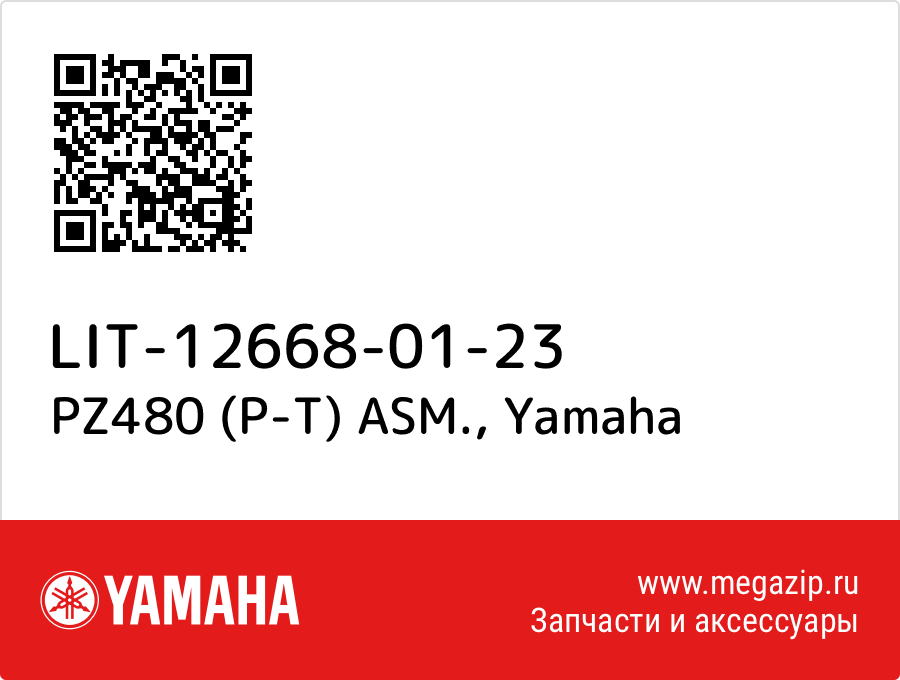 LIT-12668-01-23
PZ480 (P-T) ASM., Yamaha

YAMAHA

www.megazip.ru
Запчасти и аксессуары